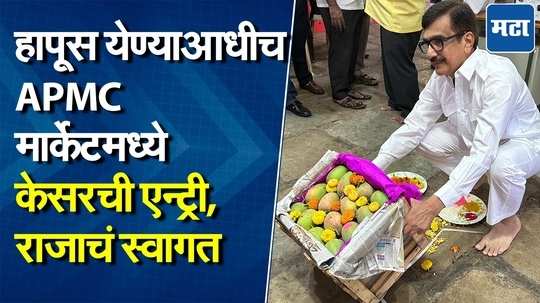 हापूस येण्याआधीच APMC मार्केटमध्ये केसरची एन्ट्री, राजाचं स्वागत

मटा